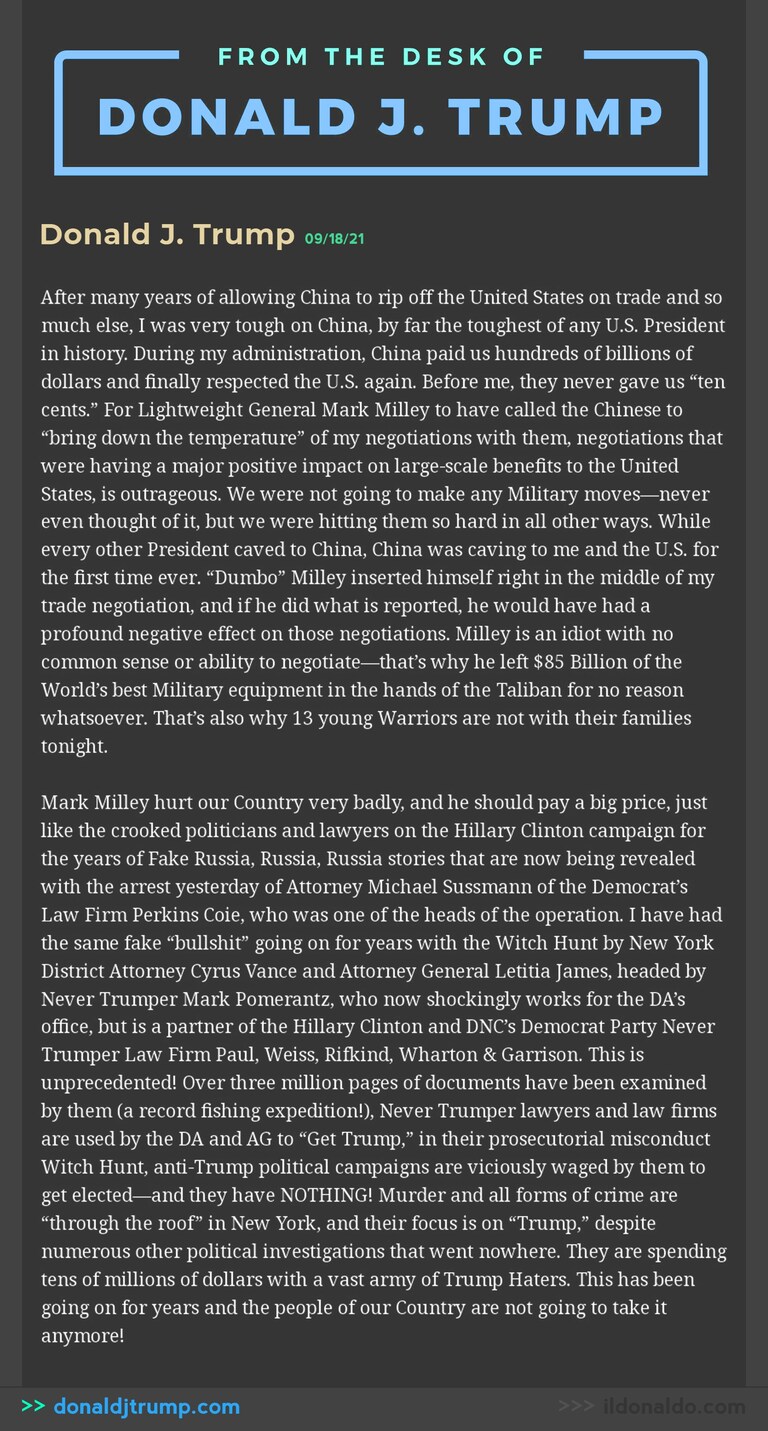 FROM THE DESK OF
DONALD J. TRUMP

Donald J. Trump 09/18/21

After many years of allowing China to rip off the United States on trade and so much else, I was very tough on China, by far the toughest of any U.S. President in history. During my administration, China paid us hundreds of billions of dollars and finally respected the U.S. again. Before me, they never gave us “ten cents.” For Lightweight General Mark Milley to have called the Chinese to “bring down the temperature” of my negotiations with them, negotiations that were having a major positive impact on large-scale benefits to the United States, is outrageous. We were not going to make any Military moves—never even thought of it, but we were hitting them so hard in all other ways. While every other President caved to China, China was caving to me and the U.S. for the first time ever. “Dumbo” Milley inserted himself right in the middle of my trade negotiation, and if he did what is reported, he would have had a profound negative effect on those negotiations. Milley is an idiot with no common sense or ability to negotiate—that’s why he left $85 Billion of the World’s best Military equipment in the hands of the Taliban for no reason whatsoever. That’s also why 13 young Warriors are not with their families tonight.

Mark Milley hurt our Country very badly, and he should pay a big price, just like the crooked politicians and lawyers on the Hillary Clinton campaign for the years of Fake Russia, Russia, Russia stories that are now being revealed with the arrest yesterday of Attorney Michael Sussmann of the Democrat’s Law Firm Perkins Coie, who was one of the heads of the operation. I have had the same fake “bullshit” going on for years with the Witch Hunt by New York District Attorney Cyrus Vance and Attorney General Letitia James, headed by Never Trumper Mark Pomerantz, who now shockingly works for the DA’s office, but is a partner of the Hillary Clinton and DNC’s Democrat Party Never Trumper Law Firm Paul, Weiss, Rifkind, Wharton & Garrison. This is unprecedented! Over three million pages of documents have been examined by them (a record fishing expedition!), Never Trumper lawyers and law firms are used by the DA and AG to “Get Trump,” in their prosecutorial misconduct Witch Hunt, anti-Trump political campaigns are viciously waged by them to get elected—and they have NOTHING! Murder and all forms of crime are “through the roof” in New York, and their focus is on “Trump,” despite numerous other political investigations that went nowhere. They are spending tens of millions of dollars with a vast army of Trump Haters. This has been going on for years and the people of our Country are not going to take it anymore!

>> donaldjtrump.com
>>> ildonaldo.com